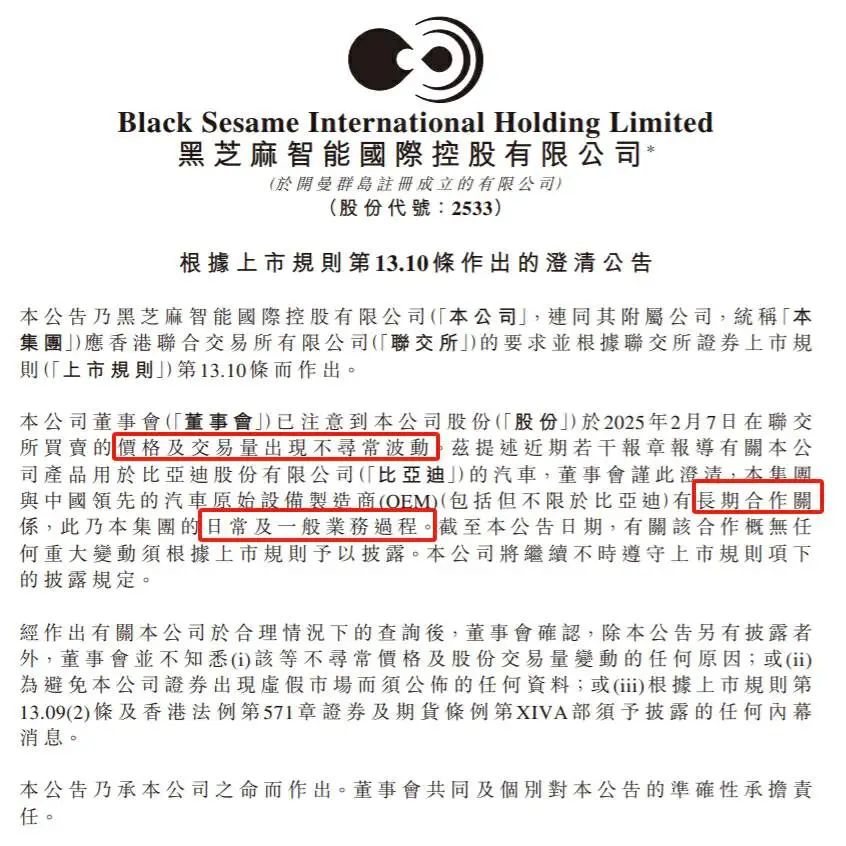 Black Sesame International Holding Limited
黑芝麻智能國際控股有限公司*
(於開曼群島註冊成立的有限公司)
(股份代號：2533)

根據上市規則第13.10條作出的澄清公告

本公告乃黑芝麻智能國際控股有限公司(「本公司」，連同其附屬公司，統稱「本集團」)應香港聯合交易所有限公司(「聯交所」)的要求並根據聯交所證券上市規則(「上市規則」)第13.10條而作出。

本公司董事會(「董事會」)已注意到本公司股份(「股份」)於2025年2月7日在聯交所買賣的價格及交易量出現不尋常波動。茲提述近期若干報章報導有關本公司產品用於比亞迪股份有限公司(「比亞迪」)的汽車，董事會謹此澄清，本集團與中國領先的汽車原始設備製造商(OEM)(包括但不限於比亞迪)有長期合作關係，此乃本集團的日常及一般業務過程。截至本公告日期，有關該合作概無任何重大變動須根據上市規則予以披露。本公司將繼續不時遵守上市規則項下的披露規定。

經作出有關本公司於合理情況下的查詢後，董事會確認，除本公告另有披露者外，董事會並不知悉(i)該等不尋常價格及股份交易量變動的任何原因；或(ii)為避免本公司證券出現虛假市場而須公佈的任何資料；或(iii)根據上市規則第13.09(2)條及香港法例第571章證券及期貨條例第XIVA部須予披露的任何內幕消息。

本公告乃承本公司之命而作出。董事會共同及個別對本公告的準確性承擔責任。